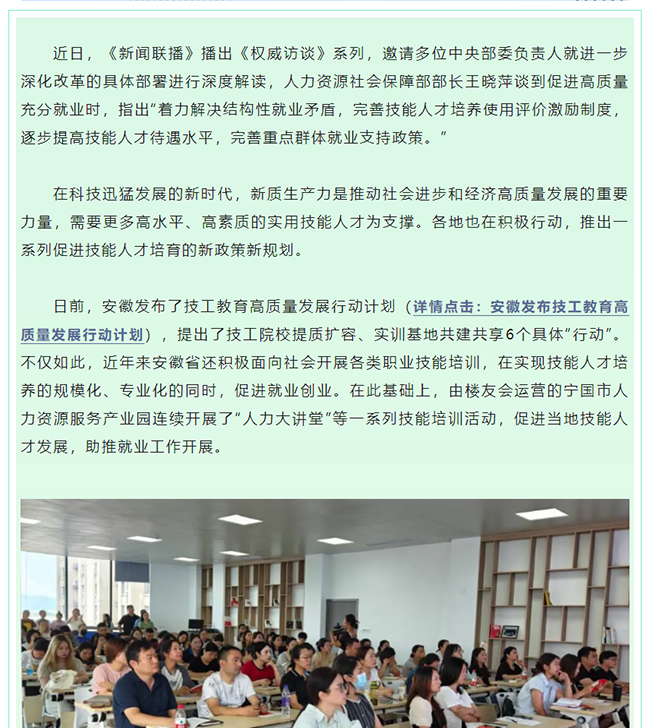 近日，《新闻联播》播出《权威访谈》系列，邀请多位中央部委负责人就进一步深化改革的具体部署进行深度解读，人力资源社会保障部部长王晓萍谈到促进高质量充分就业时，指出“着力解决结构性就业矛盾，完善技能人才培养使用评价激励制度，逐步提高技能人才待遇水平，完善重点群体就业支持政策。”

在科技迅猛发展的新时代，新质生产力是推动社会进步和经济高质量发展的重要力量，需要更多高水平、高素质的实用技能人才为支撑。各地也在积极行动，推出一系列促进技能人才培育的新政策新规划。

日前，安徽发布了技工教育高质量发展行动计划（详情点击：安徽发布技工教育高质量发展行动计划），提出了技工院校提质扩容、实训基地共建共享6个具体“行动”。不仅如此，近年来安徽省还积极面向社会开展各类职业技能培训，在实现技能人才培养的规模化、专业化的同时，促进就业创业。在此基础上，由楼友会运营的宁国市人力资源服务产业园连续开展了“人力大讲堂”等一系列技能培训活动，促进当地技能人才发展，助推就业工作开展。